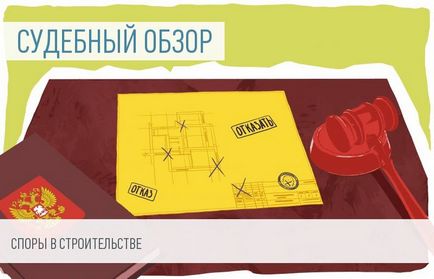 СУДЕБНЫЙ ОБЗОР

ОТКАЗАТЬ

ОТКАЗ

СПОРЫ В СТРОИТЕЛЬСТВЕ